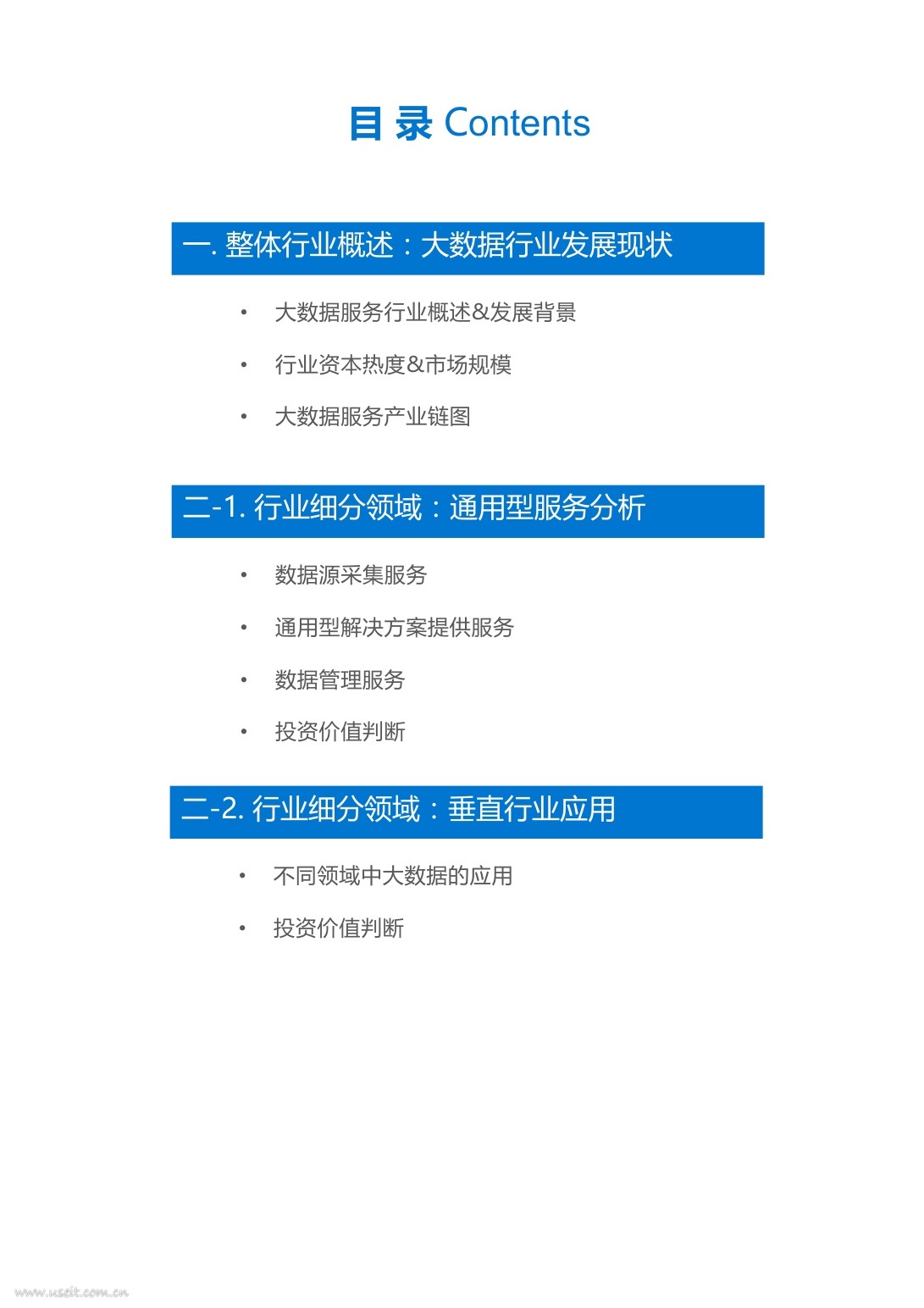 目 录 Contents

一. 整体行业概述：大数据行业发展现状

• 大数据服务行业概述&发展背景
• 行业资本热度&市场规模
• 大数据服务产业链图

二-1. 行业细分领域：通用型服务分析

• 数据源采集服务
• 通用型解决方案提供服务
• 数据管理服务
• 投资价值判断

二-2. 行业细分领域：垂直行业应用

• 不同领域中大数据的应用
• 投资价值判断

www.useit.com.cn